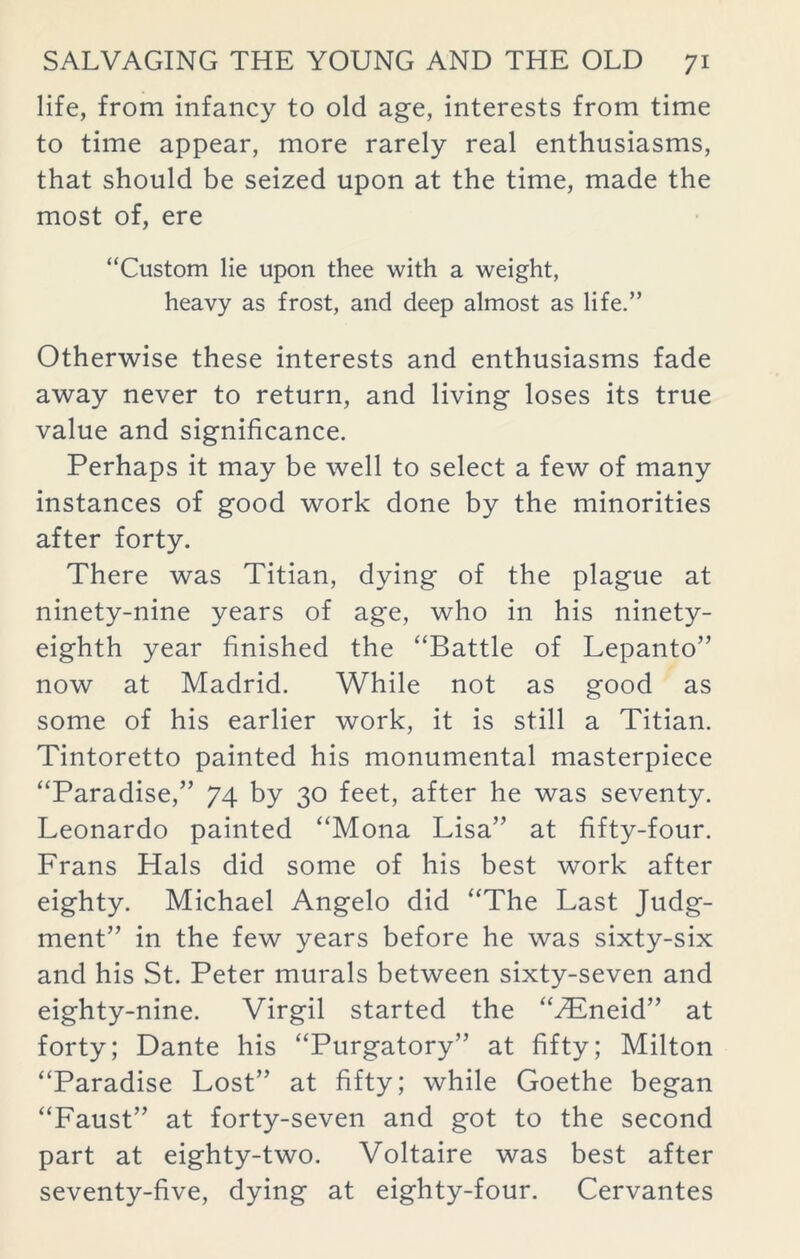 SALVAGING THE YOUNG AND THE OLD 71

life, from infancy to old age, interests from time to time appear, more rarely real enthusiasms, that should be seized upon at the time, made the most of, ere

“Custom lie upon thee with a weight, heavy as frost, and deep almost as life.”

Otherwise these interests and enthusiasms fade away never to return, and living loses its true value and significance.

Perhaps it may be well to select a few of many instances of good work done by the minorities after forty.

There was Titian, dying of the plague at ninety-nine years of age, who in his ninety-eighth year finished the “Battle of Lepanto” now at Madrid. While not as good as some of his earlier work, it is still a Titian. Tintoretto painted his monumental masterpiece “Paradise,” 74 by 30 feet, after he was seventy. Leonardo painted “Mona Lisa” at fifty-four. Frans Hals did some of his best work after eighty. Michael Angelo did “The Last Judgment” in the few years before he was sixty-six and his St. Peter murals between sixty-seven and eighty-nine. Virgil started the “Æneid” at forty; Dante his “Purgatory” at fifty; Milton “Paradise Lost” at fifty; while Goethe began “Faust” at forty-seven and got to the second part at eighty-two. Voltaire was best after seventy-five, dying at eighty-four. Cervantes